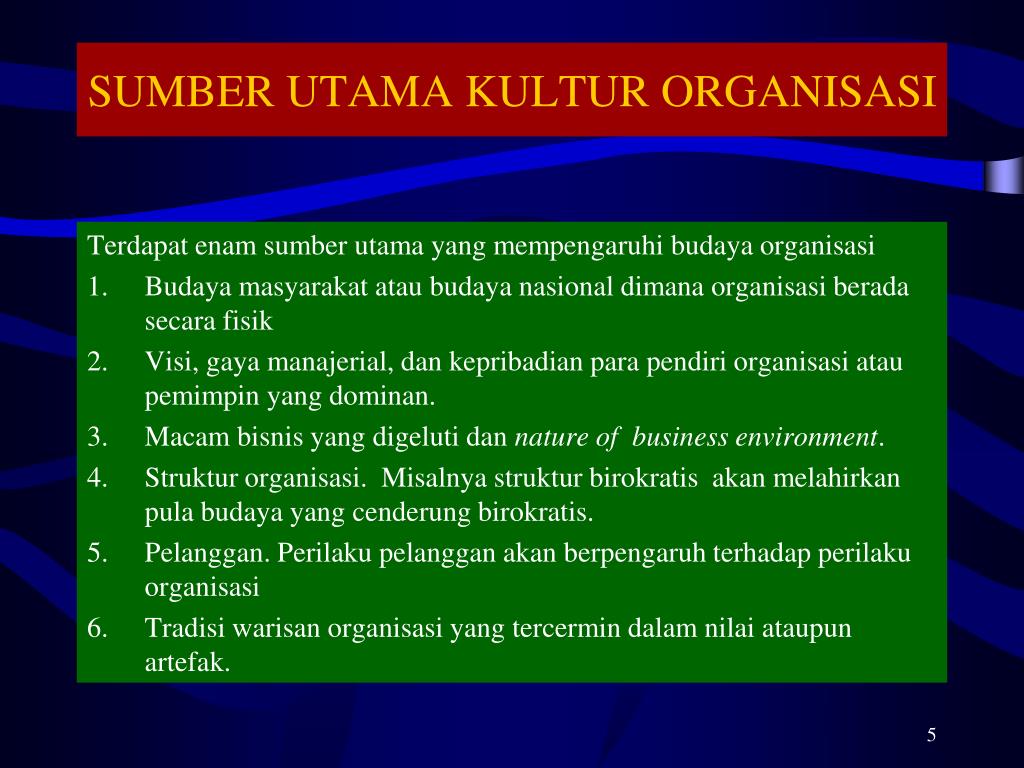 SUMBER UTAMA KULTUR ORGANISASI

Terdapat enam sumber utama yang mempengaruhi budaya organisasi

1. Budaya masyarakat atau budaya nasional dimana organisasi berada secara fisik
2. Visi, gaya manajerial, dan kepribadian para pendiri organisasi atau pemimpin yang dominan.
3. Macam bisnis yang digeluti dan nature of business environment.
4. Struktur organisasi. Misalnya struktur birokratis akan melahirkan pula budaya yang cenderung birokratis.
5. Pelanggan. Perilaku pelanggan akan berpengaruh terhadap perilaku organisasi
6. Tradisi warisan organisasi yang tercermin dalam nilai ataupun artefak.

5